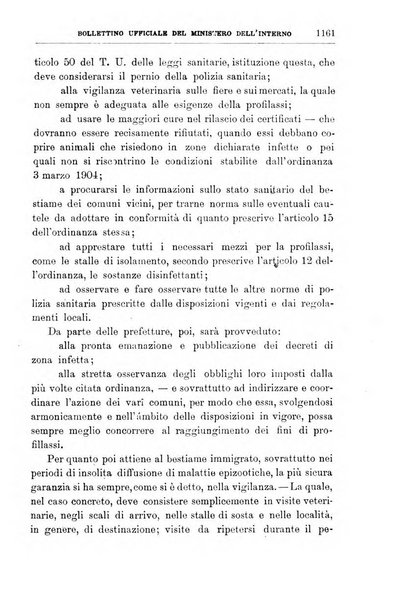 BOLLETTINO UFFICIALE DEL MINISTERO DELL'INTERNO 1161

ticolo 50 del T. U. delle leggi sanitarie, istituzione questa, che deve considerarsi il pernio della polizia sanitaria;

alla vigilanza veterinaria sulle fiere e sui mercati, la quale non sempre è adeguata alle esigenze della profilassi;

ad usare le maggiori cure nel rilascio dei certificati — che dovranno essere recisamente rifiutati, quando essi debbano coprire animali che risiedono in zone dichiarate infette o pei quali non si riscontrino le condizioni stabilite dall'ordinanza 3 marzo 1904;

a procurarsi le informazioni sullo stato sanitario del bestiame dei comuni vicini, per trarne norma sulle eventuali cautele da adottare in conformità di quanto prescrive l'articolo 15 dell'ordinanza stessa;

ad apprestare tutti i necessari mezzi per la profilassi, come le stalle di isolamento, secondo prescrive l'articolo 12 dell'ordinanza, le sostanze disinfettanti;

ad osservare e fare osservare tutte le altre norme di polizia sanitaria prescritte dalle disposizioni vigenti e dai regolamenti locali.

Da parte delle prefetture, poi, sarà provveduto:

alla pronta emanazione e pubblicazione dei decreti di zona infetta;

alla stretta osservanza degli obblighi loro imposti dalla più volte citata ordinanza, — e sovrattutto ad indirizzare e coordinare l'azione dei vari comuni, per modo che essa, svolgendosi armonicamente e nell'àmbito delle disposizioni in vigore, possa sempre meglio concorrere al raggiungimento dei fini di profillassi.

Per quanto poi attiene al bestiame immigrato, sovrattutto nei periodi di insolita diffusione di malattie epizootiche, la più sicura garanzia si ha sempre, come si è detto, nella vigilanza. — La quale, nel caso concreto, deve consistere semplicemente in visite veterinarie, negli scali di arrivo, nelle stalle di sosta e nelle località, in genere, di destinazione; visite da ripetersi durante il pe-